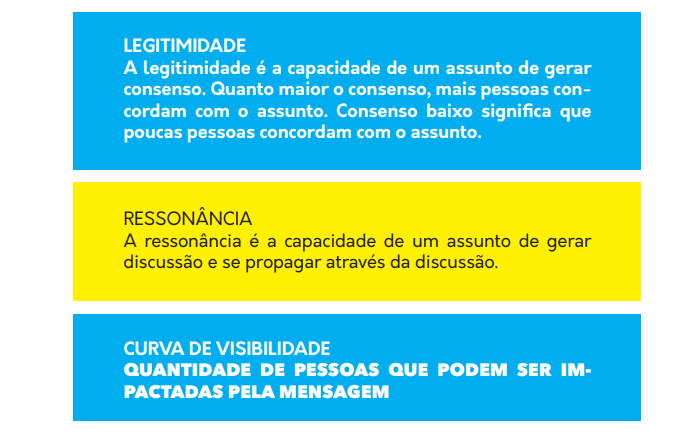 LEGITIMIDADE
A legitimidade é a capacidade de um assunto de gerar consenso. Quanto maior o consenso, mais pessoas concordam com o assunto. Consenso baixo significa que poucas pessoas concordam com o assunto.

RESSONÂNCIA
A ressonância é a capacidade de um assunto de gerar discussão e se propagar através da discussão.

CURVA DE VISIBILIDADE
QUANTIDADE DE PESSOAS QUE PODEM SER IMPACTADAS PELA MENSAGEM